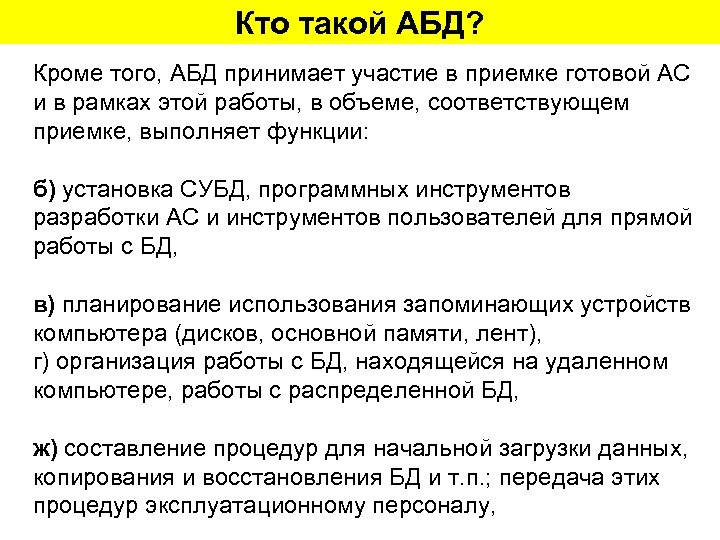 Кто такой АБД?

Кроме того, АБД принимает участие в приемке готовой АС и в рамках этой работы, в объеме, соответствующем приемке, выполняет функции:

б) установка СУБД, программных инструментов разработки АС и инструментов пользователей для прямой работы с БД,

в) планирование использования запоминающих устройств компьютера (дисков, основной памяти, лент),
г) организация работы с БД, находящейся на удаленном компьютере, работы с распределенной БД,

ж) составление процедур для начальной загрузки данных, копирования и восстановления БД и т.п.; передача этих процедур эксплуатационному персоналу,